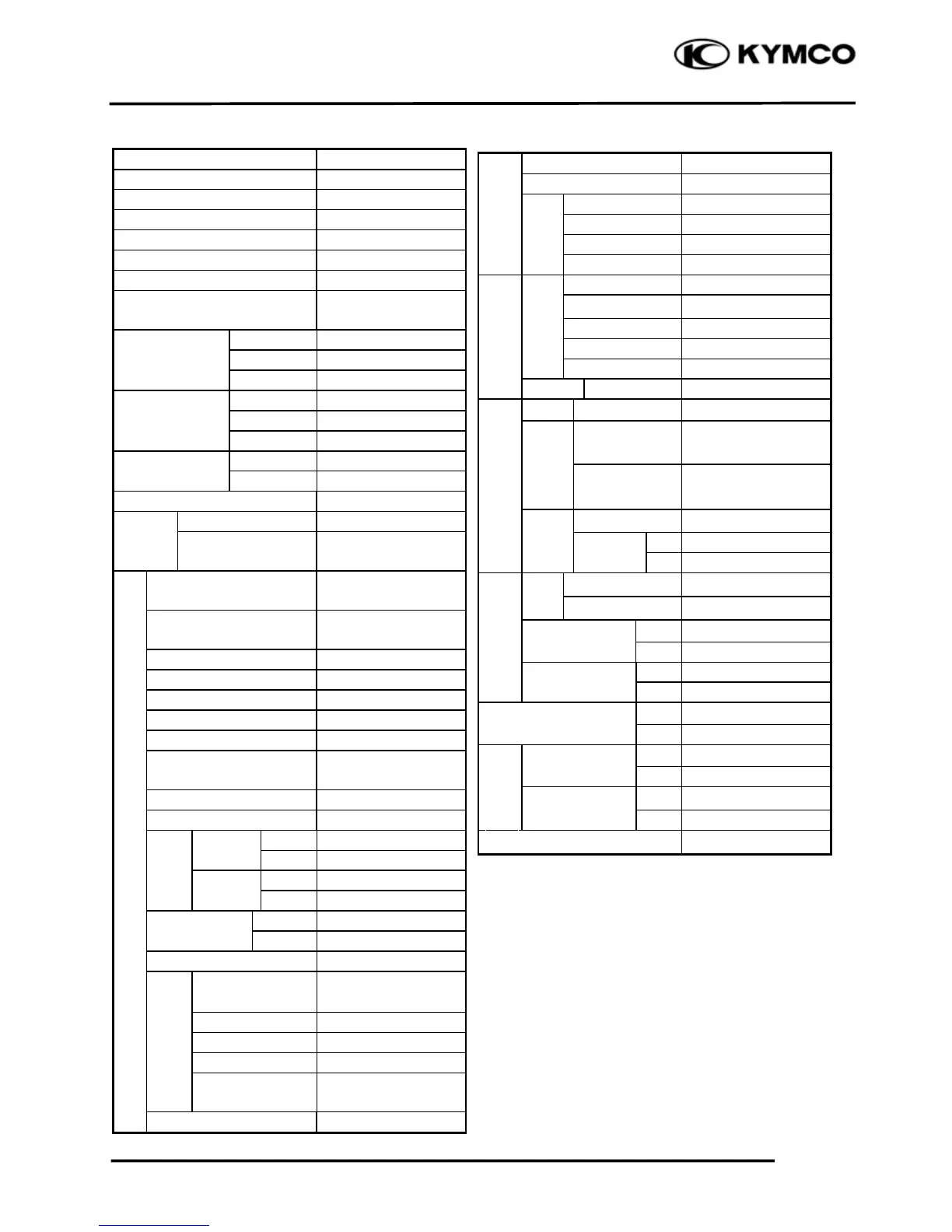 KYMCO